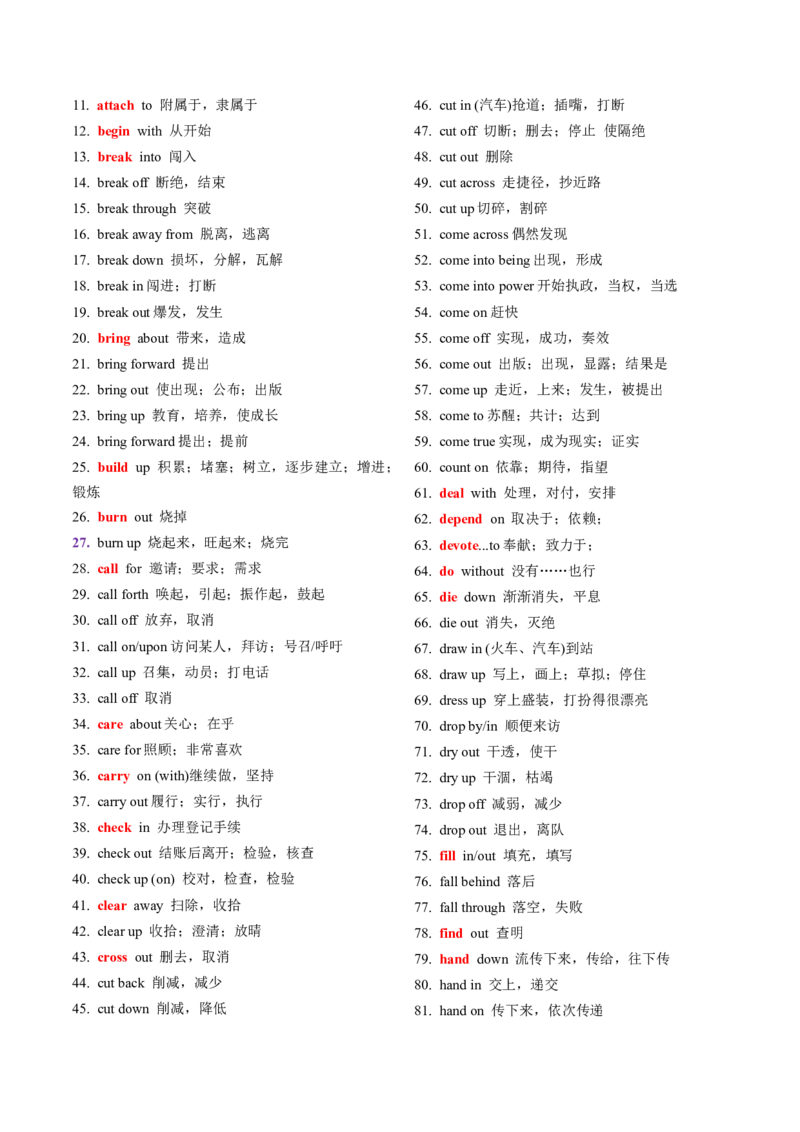 11. attach to 附属于，隶属于
12. begin with 从开始
13. break into 闯入
14. break off 断绝，结束
15. break through 突破
16. break away from 脱离，逃离
17. break down 损坏，分解，瓦解
18. break in 闯进；打断
19. break out 爆发，发生
20. bring about 带来，造成
21. bring forward 提出
22. bring out 使出现；公布；出版
23. bring up 教育，培养，使成长
24. bring forward 提出；提前
25. build up 积累；堵塞；树立，逐步建立；增进；锻炼
26. burn out 烧掉
27. burn up 烧起来，旺起来；烧完
28. call for 邀请；要求；需求
29. call forth 唤起，引起；振作起，鼓起
30. call off 放弃，取消
31. call on/upon 访问某人，拜访；号召/呼吁
32. call up 召集，动员；打电话
33. call off 取消
34. care about 关心；在乎
35. care for 照顾；非常喜欢
36. carry on (with)继续做，坚持
37. carry out 履行；实行，执行
38. check in 办理登记手续
39. check out 结账后离开；检验，核查
40. check up (on) 校对，检查，检验
41. clear away 扫除，收拾
42. clear up 收拾；澄清；放晴
43. cross out 删去，取消
44. cut back 削减，减少
45. cut down 削减，降低

46. cut in (汽车)抢道；插嘴，打断
47. cut off 切断；删去；停止 使隔绝
48. cut out 删除
49. cut across 走捷径，抄近路
50. cut up 切碎，割碎
51. come across 偶然发现
52. come into being 出现，形成
53. come into power 开始执政，当权，当选
54. come on 赶快
55. come off 实现，成功，奏效
56. come out 出版；出现，显露；结果是
57. come up 走近，上来；发生，被提出
58. come to 苏醒；共计；达到
59. come true 实现，成为现实；证实
60. count on 依靠；期待，指望
61. deal with 处理，对付，安排
62. depend on 取决于；依赖；
63. devote...to 奉献；致力于；
64. do without 没有……也行
65. die down 渐渐消失，平息
66. die out 消失，灭绝
67. draw in (火车、汽车)到站
68. draw up 写上，画上；草拟；停住
69. dress up 穿上盛装，打扮得很漂亮
70. drop by/in 顺便来访
71. dry out 干透，使干
72. dry up 干涸，枯竭
73. drop off 减弱，减少
74. drop out 退出，离队
75. fill in/out 填充，填写
76. fall behind 落后
77. fall through 落空，失败
78. find out 查明
79. hand down 流传下来，传给，往下传
80. hand in 交上，递交
81. hand on 传下来，依次传递